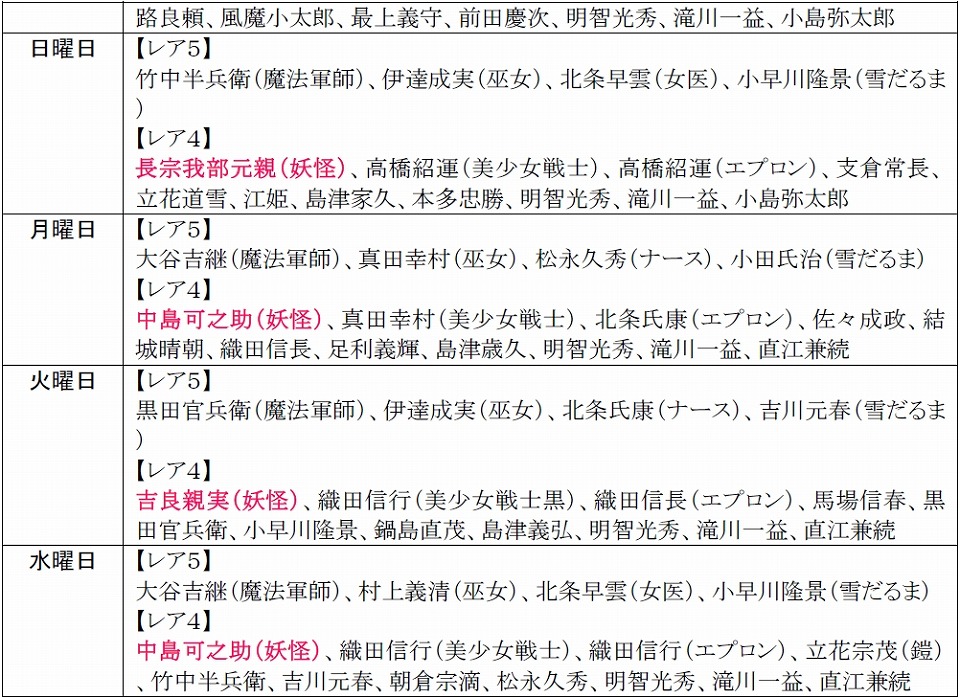 |  | 路良頼、風魔小太郎、最上義守、前田慶次、明智光秀、滝川一益、小島弥太郎 |
|---|---|
| 日曜日 | 【レア5】 竹中半兵衛(魔法軍師)、伊達成実(巫女)、北条早雲(女医)、小早川隆景(雪だるま) 【レア4】 長宗我部元親(妖怪)、高橋紹運(美少女戦士)、高橋紹運(エプロン)、支倉常長、立花道雪、江姫、島津家久、本多忠勝、明智光秀、滝川一益、小島弥太郎 |
| 月曜日 | 【レア5】 大谷吉継(魔法軍師)、真田幸村(巫女)、松永久秀(ナース)、小田氏治(雪だるま) 【レア4】 中島可之助(妖怪)、真田幸村(美少女戦士)、北条氏康(エプロン)、佐々成政、結城晴朝、織田信長、足利義輝、島津歳久、明智光秀、滝川一益、直江兼続 |
| 火曜日 | 【レア5】 黒田官兵衛(魔法軍師)、伊達成実(巫女)、北条氏康(ナース)、吉川元春(雪だるま) 【レア4】 吉良親実(妖怪)、織田信行(美少女戦士黒)、織田信長(エプロン)、馬場信春、黒田官兵衛、小早川隆景、鍋島直茂、島津義弘、明智光秀、滝川一益、直江兼続 |
| 水曜日 | 【レア5】 大谷吉継(魔法軍師)、村上義清(巫女)、北条早雲(女医)、小早川隆景(雪だるま) 【レア4】 中島可之助(妖怪)、織田信行(美少女戦士)、織田信行(エプロン)、立花宗茂(鎧)、竹中半兵衛、吉川元春、朝倉宗滴、松永久秀、明智光秀、滝川一益、直江兼続 |